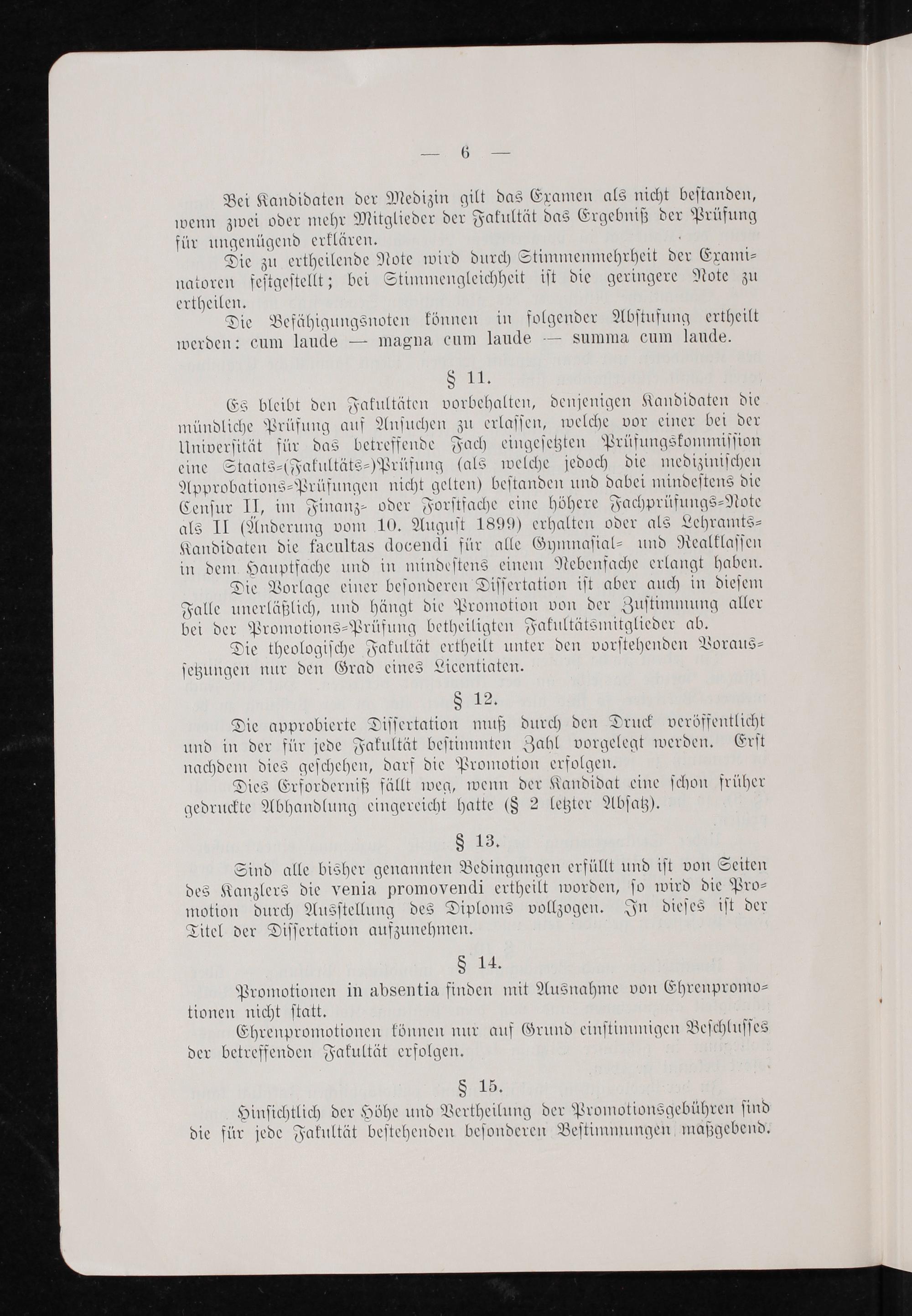 — 6 —

Bei Kandidaten der Medizin gilt das Examen als nicht bestanden, wenn zwei oder mehr Mitglieder der Fakultät das Ergebniß der Prüfung für ungenügend erklären.

Die zu ertheilende Note wird durch Stimmenmehrheit der Examinatoren festgestellt; bei Stimmengleichheit ist die geringere Note zu ertheilen.

Die Befähigungsnoten können in folgender Abstufung ertheilt werden: cum laude — magna cum laude — summa cum laude.

§ 11.

Es bleibt den Fakultäten vorbehalten, denjenigen Kandidaten die mündliche Prüfung auf Ansuchen zu erlassen, welche vor einer bei der Universität für das betreffende Fach eingesetzten Prüfungskommission eine Staats-(Fakultäts-)Prüfung (als welche jedoch die medizinischen Approbations-Prüfungen nicht gelten) bestanden und dabei mindestens die Censur II, im Finanz- oder Forstfache eine höhere Fachprüfungs-Note als II (Änderung vom 10. August 1899) erhalten oder als Lehramts-Kandidaten die facultas docendi für alle Gymnasial- und Realklassen in dem Hauptfache und in mindestens einem Nebenfache erlangt haben.

Die Vorlage einer besonderen Dissertation ist aber auch in diesem Falle unerläßlich, und hängt die Promotion von der Zustimmung aller bei der Promotions-Prüfung betheiligten Fakultätsmitglieder ab.

Die theologische Fakultät ertheilt unter den vorstehenden Voraussetzungen nur den Grad eines Licentiaten.

§ 12.

Die approbierte Dissertation muß durch den Druck veröffentlicht und in der für jede Fakultät bestimmten Zahl vorgelegt werden. Erst nachdem dies geschehen, darf die Promotion erfolgen.

Dies Erforderniß fällt weg, wenn der Kandidat eine schon früher gedruckte Abhandlung eingereicht hatte (§ 2 letzter Absatz).

§ 13.

Sind alle bisher genannten Bedingungen erfüllt und ist von Seiten des Kanzlers die venia promovendi ertheilt worden, so wird die Promotion durch Ausstellung des Diploms vollzogen. In dieses ist der Titel der Dissertation aufzunehmen.

§ 14.

Promotionen in absentia finden mit Ausnahme von Ehrenpromotionen nicht statt.

Ehrenpromotionen können nur auf Grund einstimmigen Beschlusses der betreffenden Fakultät erfolgen.

§ 15.

Hinsichtlich der Höhe und Vertheilung der Promotionsgebühren sind die für jede Fakultät bestehenden besonderen Bestimmungen maßgebend.